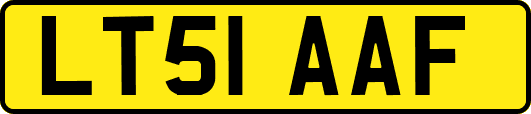 LT51 AAF